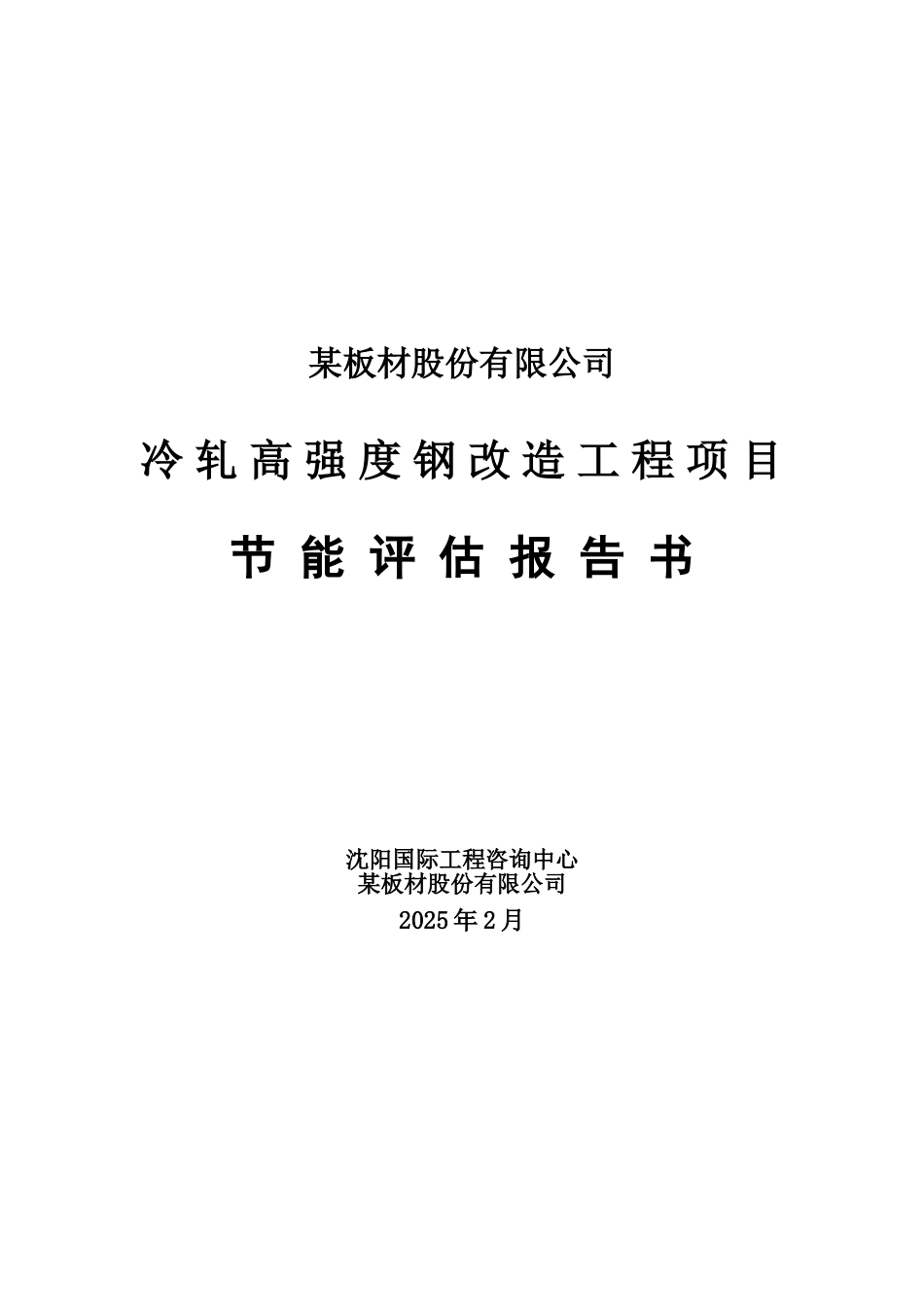 某板材股份有限公司

冷轧高强度钢改造工程项目

节能评估报告书

沈阳国际工程咨询中心
某板材股份有限公司
2025年2月